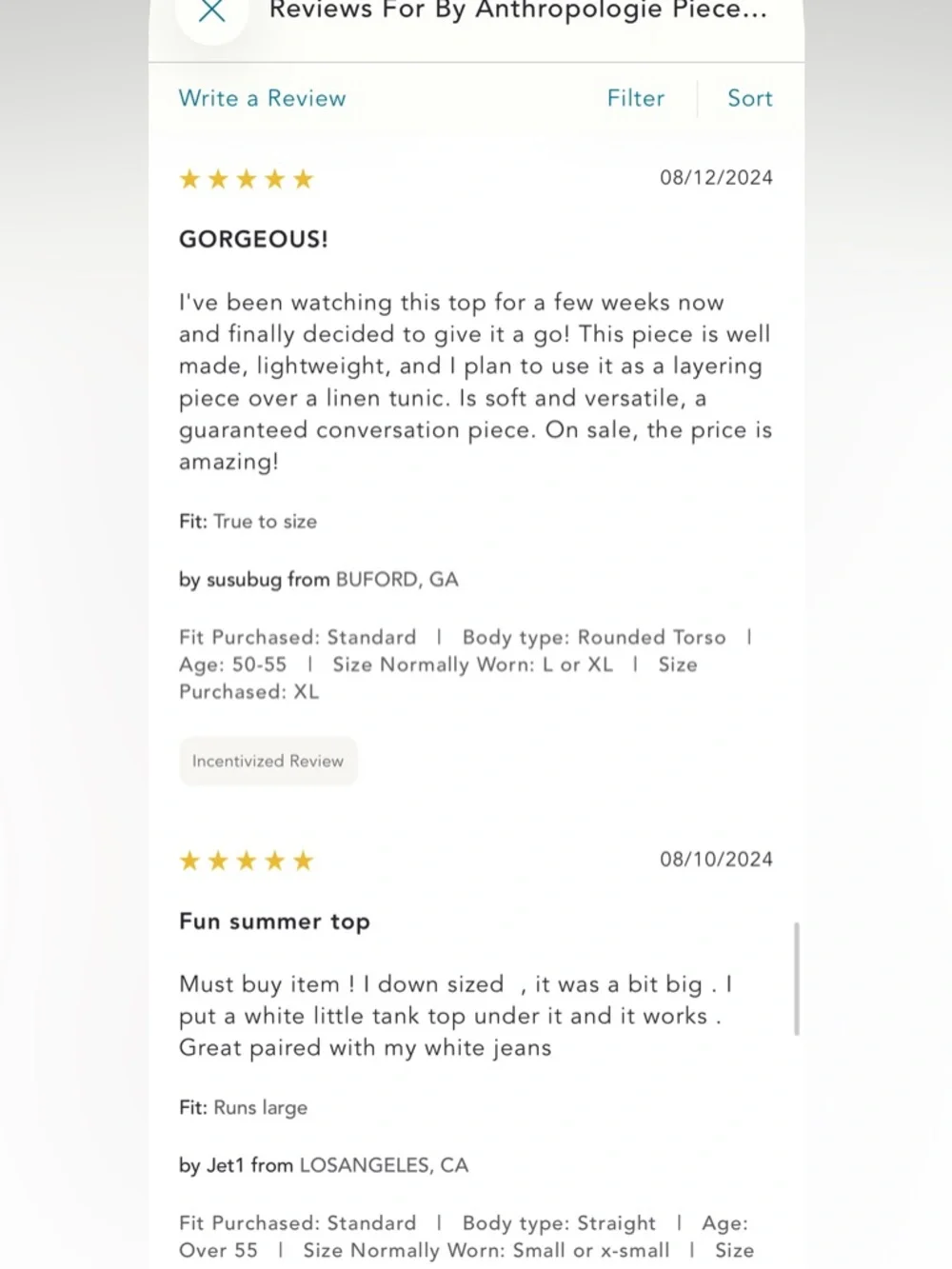 Reviews For By Anthropologie Piece...

Write a Review

Filter

Sort

★★★★★

08/12/2024

GORGEOUS!

I've been watching this top for a few weeks now and finally decided to give it a go! This piece is well made, lightweight, and I plan to use it as a layering piece over a linen tunic. Is soft and versatile, a guaranteed conversation piece. On sale, the price is amazing!

Fit: True to size

by susubug from BUFORD, GA

Fit Purchased: Standard | Body type: Rounded Torso | Age: 50-55 | Size Normally Worn: L or XL | Size Purchased: XL

Incentivized Review

★★★★★

08/10/2024

Fun summer top

Must buy item ! I down sized , it was a bit big . I put a white little tank top under it and it works . Great paired with my white jeans

Fit: Runs large

by Jet1 from LOSANGELES, CA

Fit Purchased: Standard | Body type: Straight | Age: Over 55 | Size Normally Worn: Small or x-small | Size